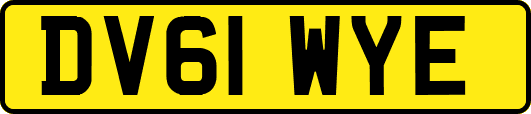 DV61 WYE